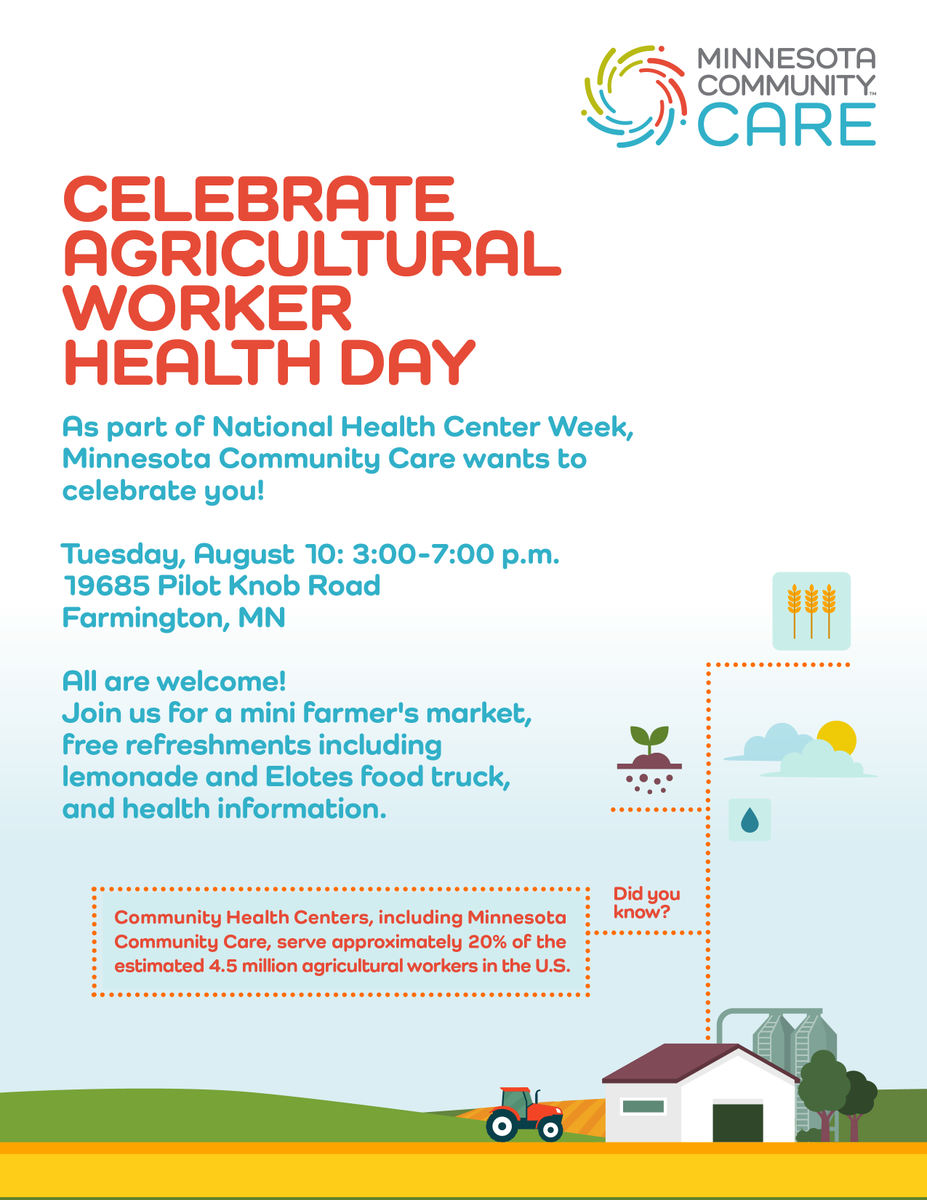 MINNESOTA COMMUNITY™ CARE

CELEBRATE AGRICULTURAL WORKER HEALTH DAY

As part of National Health Center Week, Minnesota Community Care wants to celebrate you!

Tuesday, August 10: 3:00-7:00 p.m.
19685 Pilot Knob Road
Farmington, MN

All are welcome!
Join us for a mini farmer's market, free refreshments including lemonade and Elotes food truck, and health information.

Did you know?

Community Health Centers, including Minnesota Community Care, serve approximately 20% of the estimated 4.5 million agricultural workers in the U.S.